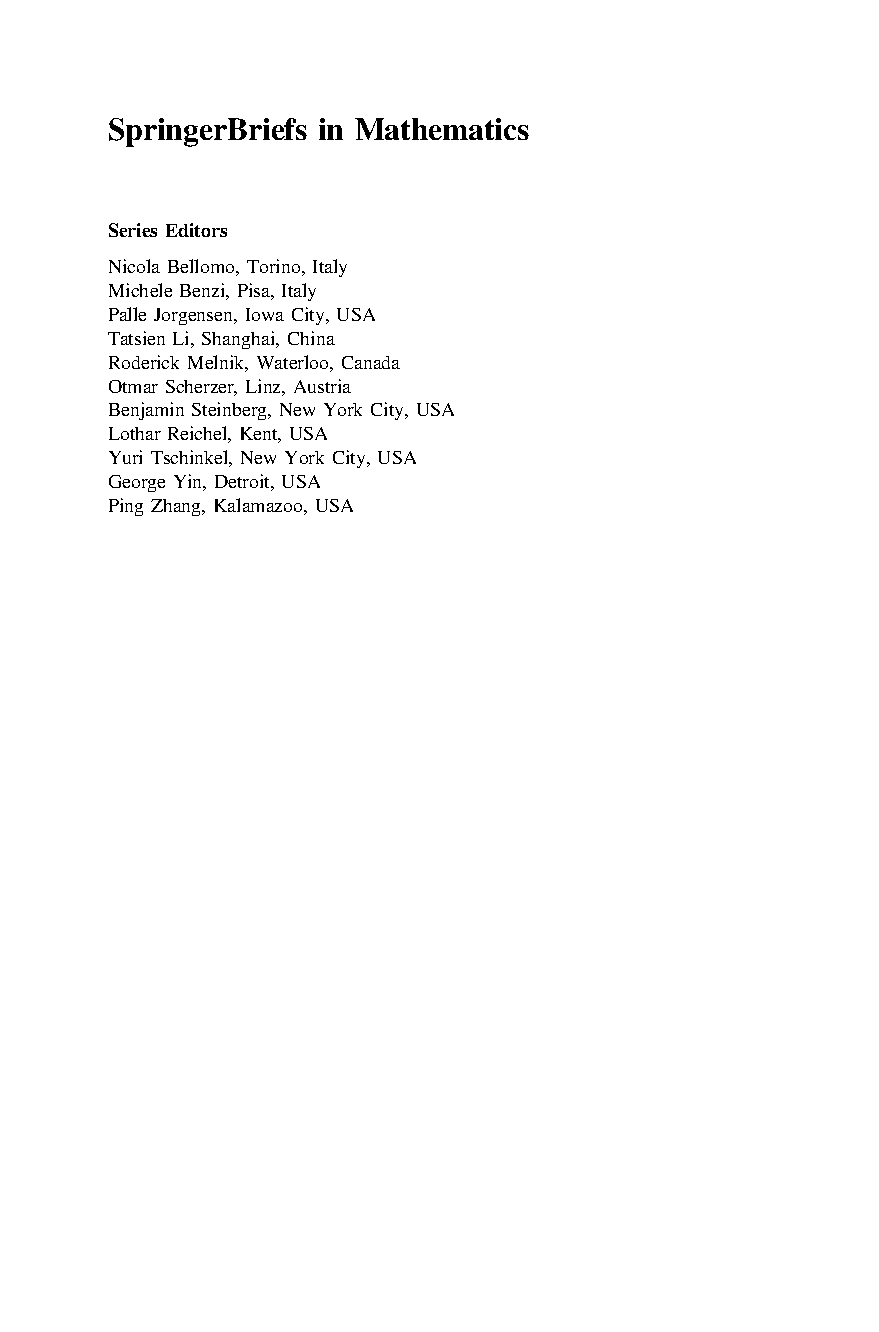 SpringerBriefs in Mathematics

Series Editors

Nicola Bellomo, Torino, Italy
Michele Benzi, Pisa, Italy
Palle Jorgensen, Iowa City, USA
Tatsien Li, Shanghai, China
Roderick Melnik, Waterloo, Canada
Otmar Scherzer, Linz, Austria
Benjamin Steinberg, New York City, USA
Lothar Reichel, Kent, USA
Yuri Tschinkel, New York City, USA
George Yin, Detroit, USA
Ping Zhang, Kalamazoo, USA